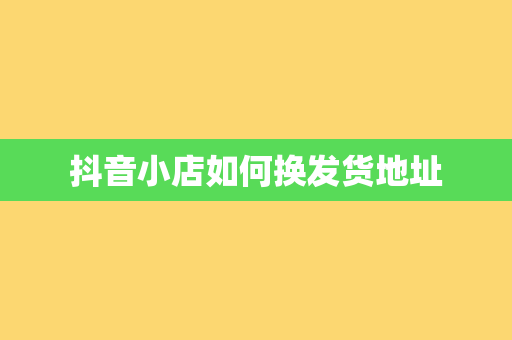 抖音小店如何换发货地址